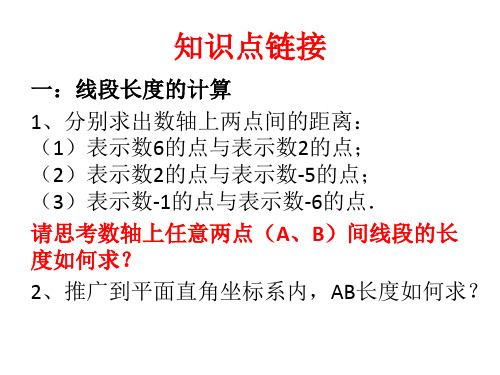 知识点链接

一：线段长度的计算

1、分别求出数轴上两点间的距离：
（1）表示数6的点与表示数2的点；
（2）表示数2的点与表示数-5的点；
（3）表示数-1的点与表示数-6的点.

请思考数轴上任意两点（A、B）间线段的长度如何求？

2、推广到平面直角坐标系内，AB长度如何求？